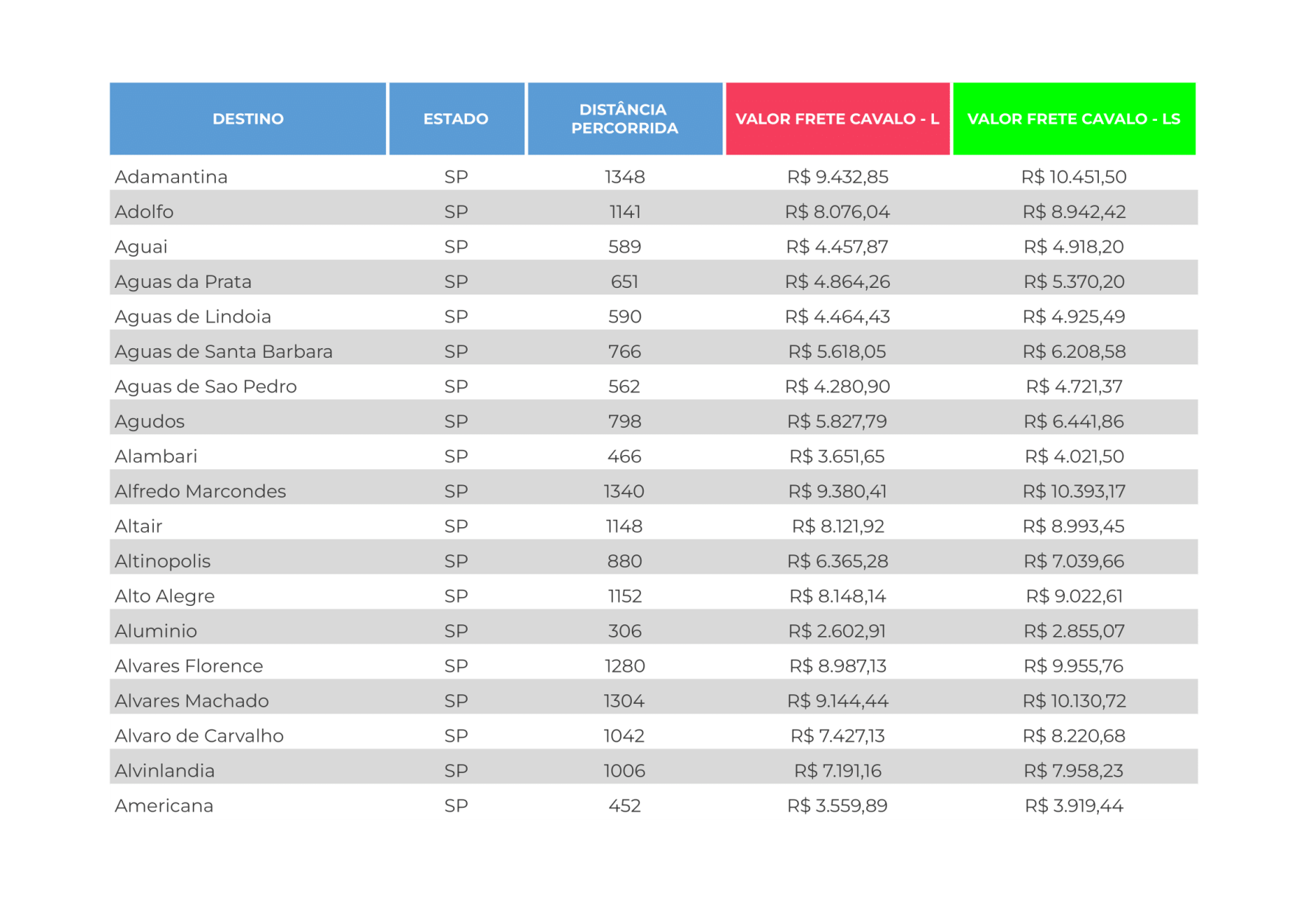 | DESTINO | ESTADO | DISTÂNCIA PERCORRIDA | VALOR FRETE CAVALO - L | VALOR FRETE CAVALO - LS |
|---|---|---|---|---|
| Adamantina | SP | 1348 | R$ 9.432,85 | R$ 10.451,50 |
| Adolfo | SP | 1141 | R$ 8.076,04 | R$ 8.942,42 |
| Aguai | SP | 589 | R$ 4.457,87 | R$ 4.918,20 |
| Aguas da Prata | SP | 651 | R$ 4.864,26 | R$ 5.370,20 |
| Aguas de Lindoia | SP | 590 | R$ 4.464,43 | R$ 4.925,49 |
| Aguas de Santa Barbara | SP | 766 | R$ 5.618,05 | R$ 6.208,58 |
| Aguas de Sao Pedro | SP | 562 | R$ 4.280,90 | R$ 4.721,37 |
| Agudos | SP | 798 | R$ 5.827,79 | R$ 6.441,86 |
| Alambari | SP | 466 | R$ 3.651,65 | R$ 4.021,50 |
| Alfredo Marcondes | SP | 1340 | R$ 9.380,41 | R$ 10.393,17 |
| Altair | SP | 1148 | R$ 8.121,92 | R$ 8.993,45 |
| Altinopolis | SP | 880 | R$ 6.365,28 | R$ 7.039,66 |
| Alto Alegre | SP | 1152 | R$ 8.148,14 | R$ 9.022,61 |
| Aluminio | SP | 306 | R$ 2.602,91 | R$ 2.855,07 |
| Alvares Florence | SP | 1280 | R$ 8.987,13 | R$ 9.955,76 |
| Alvares Machado | SP | 1304 | R$ 9.144,44 | R$ 10.130,72 |
| Alvaro de Carvalho | SP | 1042 | R$ 7.427,13 | R$ 8.220,68 |
| Alvinlandia | SP | 1006 | R$ 7.191,16 | R$ 7.958,23 |
| Americana | SP | 452 | R$ 3.559,89 | R$ 3.919,44 |